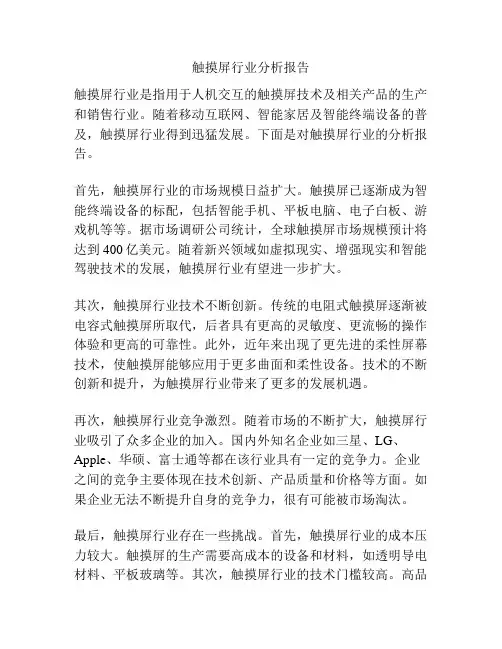 触摸屏行业分析报告

触摸屏行业是指用于人机交互的触摸屏技术及相关产品的生产和销售行业。随着移动互联网、智能家居及智能终端设备的普及，触摸屏行业得到迅猛发展。下面是对触摸屏行业的分析报告。

首先，触摸屏行业的市场规模日益扩大。触摸屏已逐渐成为智能终端设备的标配，包括智能手机、平板电脑、电子白板、游戏机等等。据市场调研公司统计，全球触摸屏市场规模预计将达到400亿美元。随着新兴领域如虚拟现实、增强现实和智能驾驶技术的发展，触摸屏行业有望进一步扩大。

其次，触摸屏行业技术不断创新。传统的电阻式触摸屏逐渐被电容式触摸屏所取代，后者具有更高的灵敏度、更流畅的操作体验和更高的可靠性。此外，近年来出现了更先进的柔性屏幕技术，使触摸屏能够应用于更多曲面和柔性设备。技术的不断创新和提升，为触摸屏行业带来了更多的发展机遇。

再次，触摸屏行业竞争激烈。随着市场的不断扩大，触摸屏行业吸引了众多企业的加入。国内外知名企业如三星、LG、Apple、华硕、富士通等都在该行业具有一定的竞争力。企业之间的竞争主要体现在技术创新、产品质量和价格等方面。如果企业无法不断提升自身的竞争力，很有可能被市场淘汰。

最后，触摸屏行业存在一些挑战。首先，触摸屏行业的成本压力较大。触摸屏的生产需要高成本的设备和材料，如透明导电材料、平板玻璃等。其次，触摸屏行业的技术门槛较高。高品